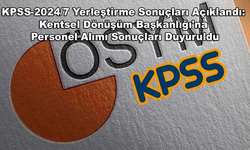 KPSS-2024/7 Yerleştirme Sonuçları Açıklandı: Kentsel Dönüşüm Başkanlığı'na Personel Alımı Sonuçları Duyuruldu

ÖSYM

KPSS